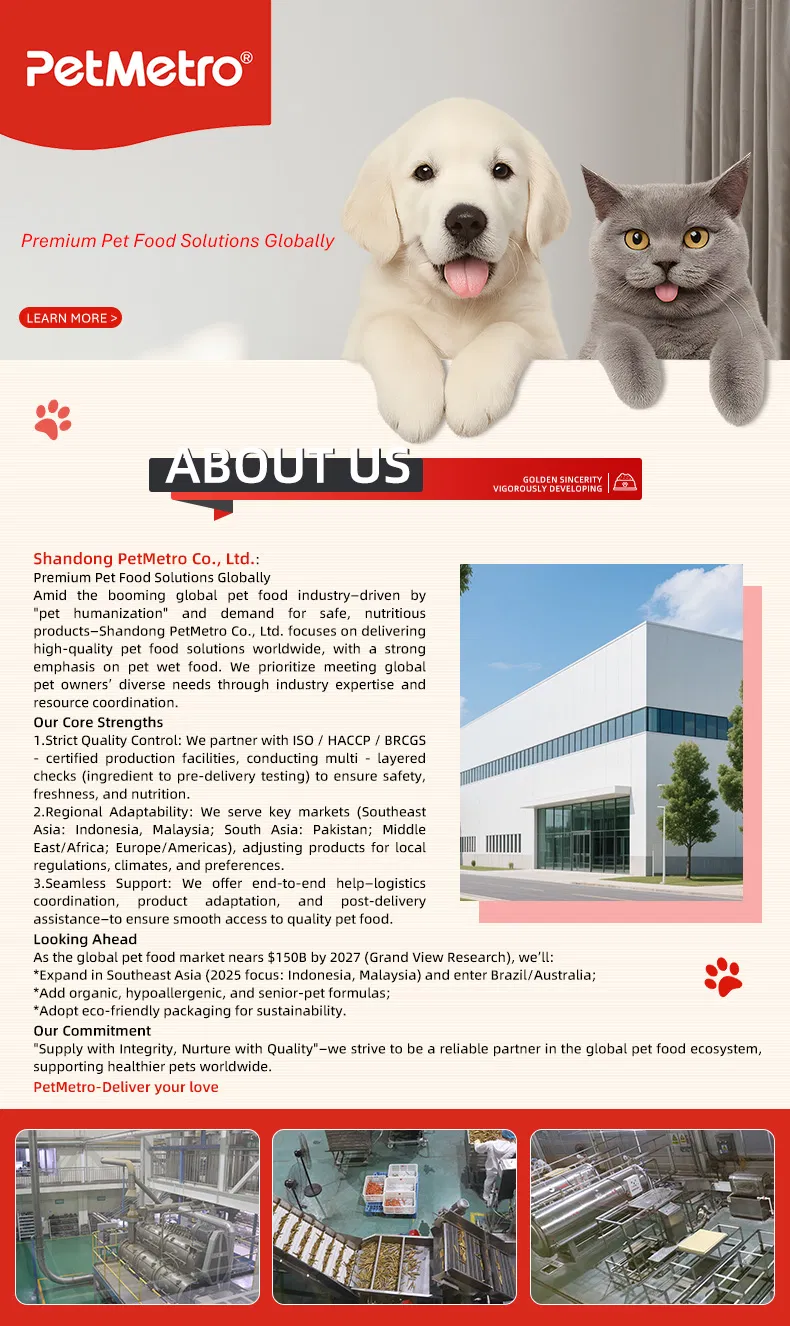 PetMetro®

Premium Pet Food Solutions Globally

LEARN MORE >

ABOUT US

GOLDEN SINCERITY
VIGOROUSLY DEVELOPING

Shandong PetMetro Co., Ltd.:
Premium Pet Food Solutions Globally
Amid the booming global pet food industry–driven by "pet humanization" and demand for safe, nutritious products–Shandong PetMetro Co., Ltd. focuses on delivering high-quality pet food solutions worldwide, with a strong emphasis on pet wet food. We prioritize meeting global pet owners' diverse needs through industry expertise and resource coordination.

Our Core Strengths
1.Strict Quality Control: We partner with ISO / HACCP / BRCGS - certified production facilities, conducting multi - layered checks (ingredient to pre-delivery testing) to ensure safety, freshness, and nutrition.
2.Regional Adaptability: We serve key markets (Southeast Asia: Indonesia, Malaysia; South Asia: Pakistan; Middle East/Africa; Europe/Americas), adjusting products for local regulations, climates, and preferences.
3.Seamless Support: We offer end-to-end help–logistics coordination, product adaptation, and post-delivery assistance–to ensure smooth access to quality pet food.

Looking Ahead
As the global pet food market nears $150B by 2027 (Grand View Research), we'll:
*Expand in Southeast Asia (2025 focus: Indonesia, Malaysia) and enter Brazil/Australia;
*Add organic, hypoallergenic, and senior-pet formulas;
*Adopt eco-friendly packaging for sustainability.

Our Commitment
"Supply with Integrity, Nurture with Quality"–we strive to be a reliable partner in the global pet food ecosystem, supporting healthier pets worldwide.

PetMetro-Deliver your love